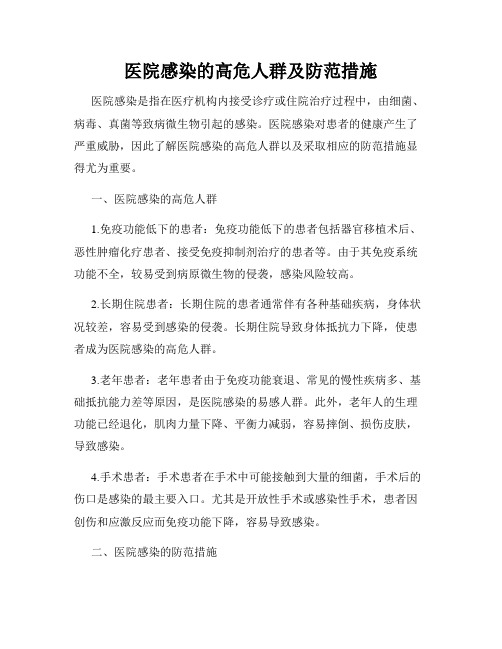 医院感染的高危人群及防范措施

医院感染是指在医疗机构内接受诊疗或住院治疗过程中，由细菌、病毒、真菌等致病微生物引起的感染。医院感染对患者的健康产生了严重威胁，因此了解医院感染的高危人群以及采取相应的防范措施显得尤为重要。

一、医院感染的高危人群

1.免疫功能低下的患者：免疫功能低下的患者包括器官移植术后、恶性肿瘤化疗患者、接受免疫抑制剂治疗的患者等。由于其免疫系统功能不全，较易受到病原微生物的侵袭，感染风险较高。

2.长期住院患者：长期住院的患者通常伴有各种基础疾病，身体状况较差，容易受到感染的侵袭。长期住院导致身体抵抗力下降，使患者成为医院感染的高危人群。

3.老年患者：老年患者由于免疫功能衰退、常见的慢性疾病多、基础抵抗能力差等原因，是医院感染的易感人群。此外，老年人的生理功能已经退化，肌肉力量下降、平衡力减弱，容易摔倒、损伤皮肤，导致感染。

4.手术患者：手术患者在手术中可能接触到大量的细菌，手术后的伤口是感染的最主要入口。尤其是开放性手术或感染性手术，患者因创伤和应激反应而免疫功能下降，容易导致感染。

二、医院感染的防范措施